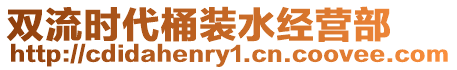 双流时代桶装水经营部
http://cdidahenry1.cn.coovee.com